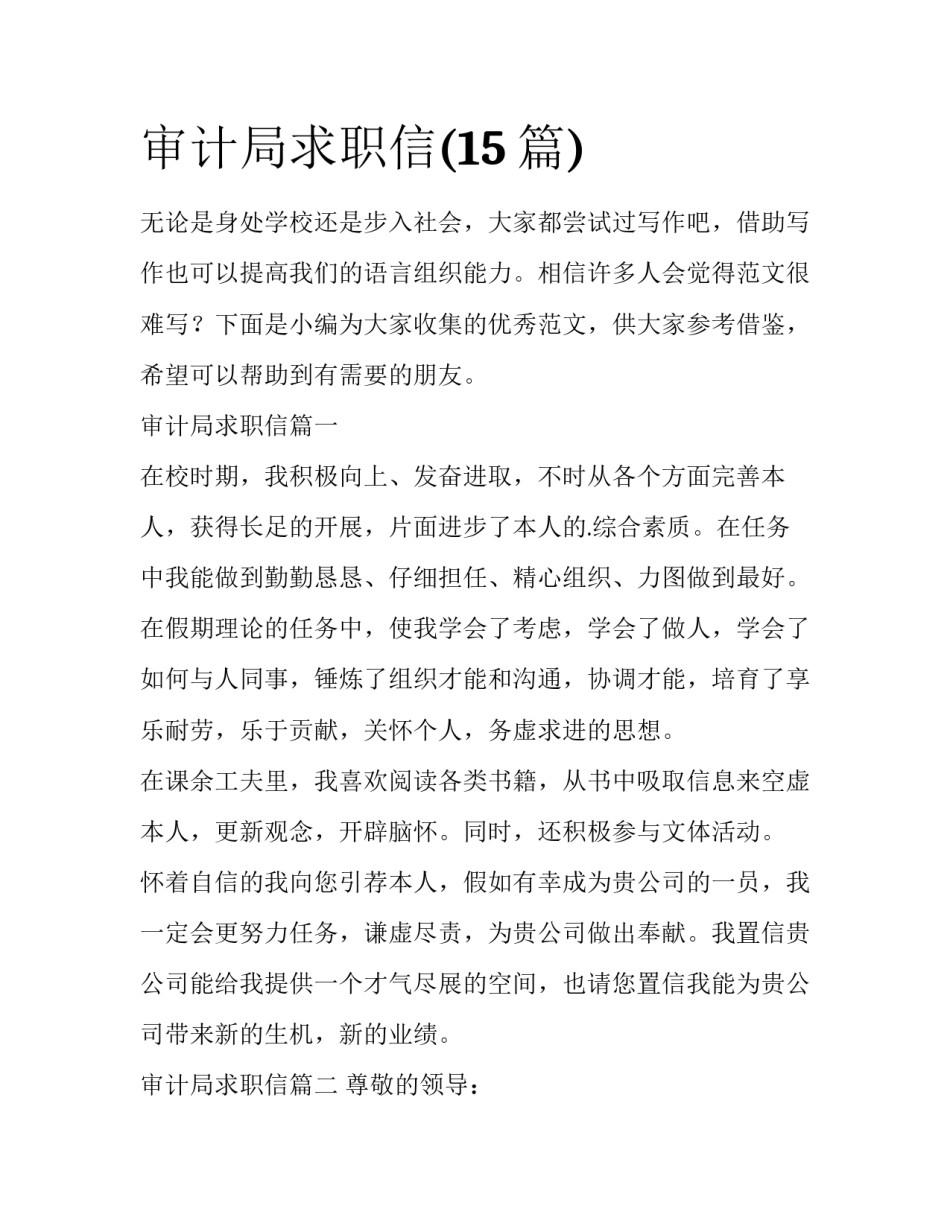 审计局求职信(15 篇)

无论是身处学校还是步入社会，大家都尝试过写作吧，借助写作也可以提高我们的语言组织能力。相信许多人会觉得范文很难写？下面是小编为大家收集的优秀范文，供大家参考借鉴，希望可以帮助到有需要的朋友。

审计局求职信篇一

在校时期，我积极向上、发奋进取，不时从各个方面完善本人，获得长足的开展，片面进步了本人的.综合素质。在任务中我能做到勤勤恳恳、仔细担任、精心组织、力图做到最好。在假期理论的任务中，使我学会了考虑，学会了做人，学会了如何与人同事，锤炼了组织才能和沟通，协调才能，培育了享乐耐劳，乐于贡献，关怀个人，务虚求进的思想。

在课余工夫里，我喜欢阅读各类书籍，从书中吸取信息来空虚本人，更新观念，开辟脑怀。同时，还积极参与文体活动。

怀着自信的我向您引荐本人，假如有幸成为贵公司的一员，我一定会更努力任务，谦虚尽责，为贵公司做出奉献。我置信贵公司能给我提供一个才气尽展的空间，也请您置信我能为贵公司带来新的生机，新的业绩。

审计局求职信篇二 尊敬的领导：